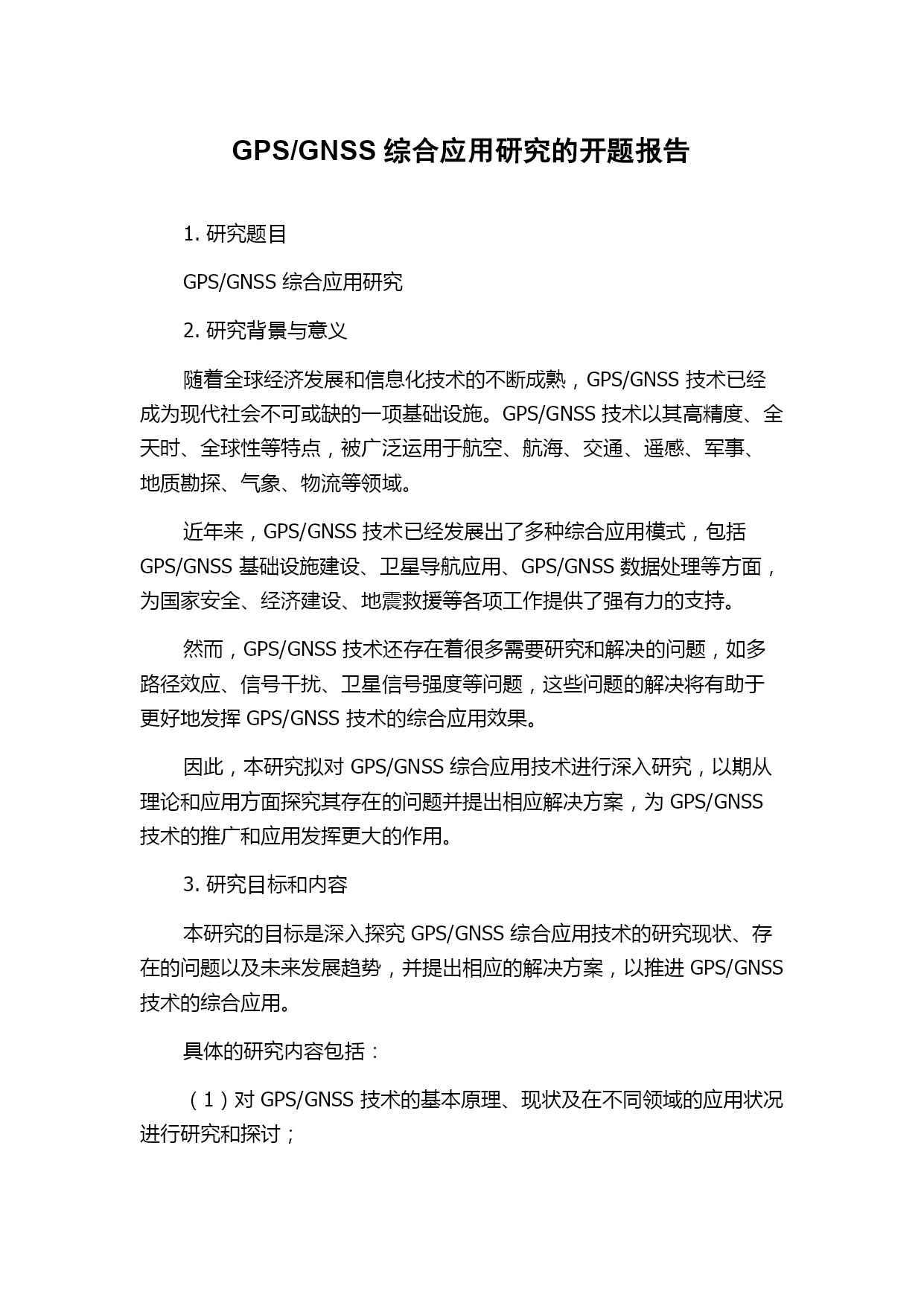 GPS/GNSS 综合应用研究的开题报告

1. 研究题目

GPS/GNSS 综合应用研究

2. 研究背景与意义

随着全球经济发展和信息化技术的不断成熟，GPS/GNSS 技术已经成为现代社会不可或缺的一项基础设施。GPS/GNSS 技术以其高精度、全天时、全球性等特点，被广泛运用于航空、航海、交通、遥感、军事、地质勘探、气象、物流等领域。

近年来，GPS/GNSS 技术已经发展出了多种综合应用模式，包括 GPS/GNSS 基础设施建设、卫星导航应用、GPS/GNSS 数据处理等方面，为国家安全、经济建设、地震救援等各项工作提供了强有力的支持。

然而，GPS/GNSS 技术还存在着很多需要研究和解决的问题，如多路径效应、信号干扰、卫星信号强度等问题，这些问题的解决将有助于更好地发挥 GPS/GNSS 技术的综合应用效果。

因此，本研究拟对 GPS/GNSS 综合应用技术进行深入研究，以期从理论和应用方面探究其存在的问题并提出相应解决方案，为 GPS/GNSS 技术的推广和应用发挥更大的作用。

3. 研究目标和内容

本研究的目标是深入探究 GPS/GNSS 综合应用技术的研究现状、存在的问题以及未来发展趋势，并提出相应的解决方案，以推进 GPS/GNSS 技术的综合应用。

具体的研究内容包括：

（1）对 GPS/GNSS 技术的基本原理、现状及在不同领域的应用状况进行研究和探讨；